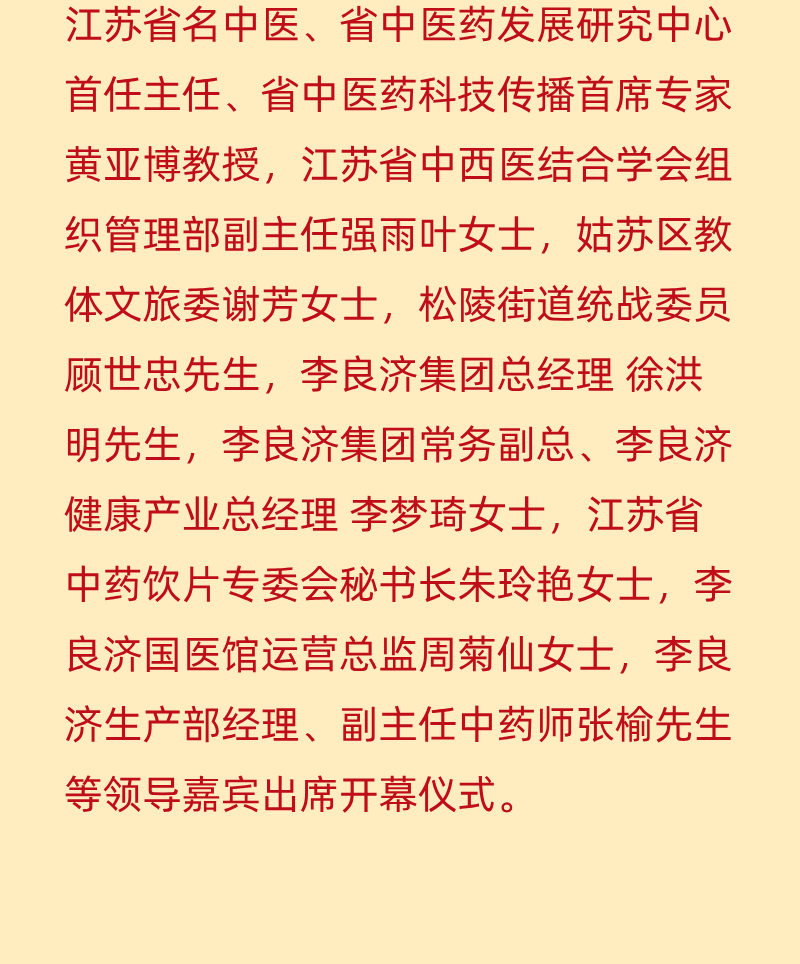 江苏省名中医、省中医药发展研究中心首任主任、省中医药科技传播首席专家黄亚博教授，江苏省中西医结合学会组织管理部副主任强雨叶女士，姑苏区教体文旅委谢芳女士，松陵街道统战委员顾世忠先生，李良济集团总经理 徐洪明先生，李良济集团常务副总、李良济健康产业总经理 李梦琦女士，江苏省中药饮片专委会秘书长朱玲艳女士，李良济国医馆运营总监周菊仙女士，李良济生产部经理、副主任中药师张榆先生等领导嘉宾出席开幕仪式。